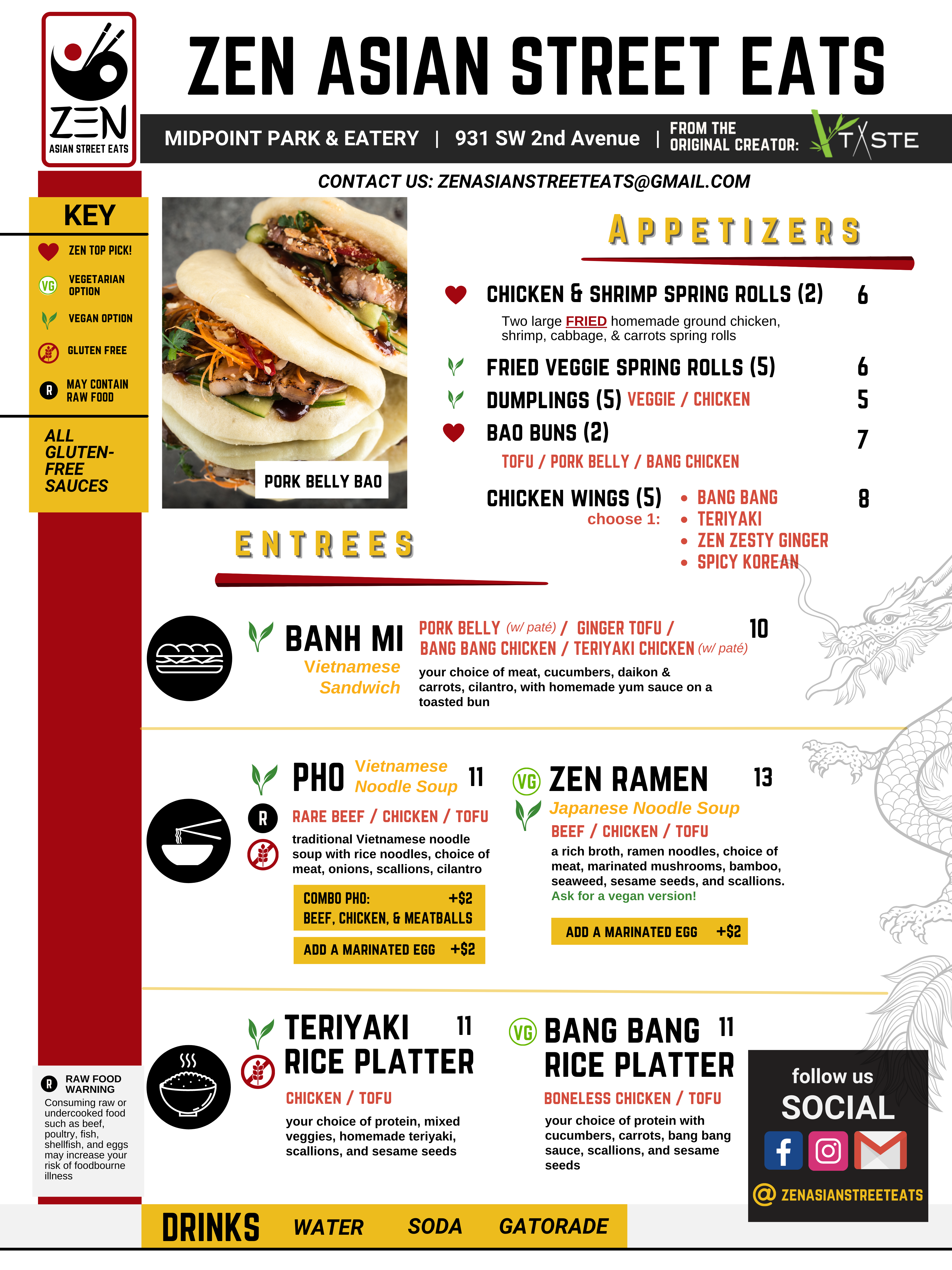 ZEN
ASIAN STREET EATS

ZEN ASIAN STREET EATS

MIDPOINT PARK & EATERY | 931 SW 2nd Avenue | FROM THE ORIGINAL CREATOR: TASTE

CONTACT US: ZENASIANSTREETEATS@GMAIL.COM

KEY
ZEN TOP PICK!
VG VEGETARIAN OPTION
VEGAN OPTION
GLUTEN FREE
R MAY CONTAIN RAW FOOD

ALL GLUTEN-FREE SAUCES

PORK BELLY BAO

APPETIZERS

CHICKEN & SHRIMP SPRING ROLLS (2) 6
Two large FRIED homemade ground chicken, shrimp, cabbage, & carrots spring rolls

FRIED VEGGIE SPRING ROLLS (5) 6

DUMPLINGS (5) VEGGIE / CHICKEN 5

BAO BUNS (2) 7
TOFU / PORK BELLY / BANG CHICKEN

CHICKEN WINGS (5) 8
choose 1:
• BANG BANG
• TERIYAKI
• ZEN ZESTY GINGER
• SPICY KOREAN

ENTREES

BANH MI
Vietnamese Sandwich
PORK BELLY (w/ paté) / GINGER TOFU / BANG BANG CHICKEN / TERIYAKI CHICKEN (w/ paté) 10
your choice of meat, cucumbers, daikon & carrots, cilantro, with homemade yum sauce on a toasted bun

PHO Vietnamese Noodle Soup 11
R
RARE BEEF / CHICKEN / TOFU
traditional Vietnamese noodle soup with rice noodles, choice of meat, onions, scallions, cilantro
COMBO PHO: +$2
BEEF, CHICKEN, & MEATBALLS
ADD A MARINATED EGG +$2

VG ZEN RAMEN 13
Japanese Noodle Soup
BEEF / CHICKEN / TOFU
a rich broth, ramen noodles, choice of meat, marinated mushrooms, bamboo, seaweed, sesame seeds, and scallions.
Ask for a vegan version!
ADD A MARINATED EGG +$2

TERIYAKI RICE PLATTER 11
CHICKEN / TOFU
your choice of protein, mixed veggies, homemade teriyaki, scallions, and sesame seeds

VG BANG BANG RICE PLATTER 11
BONELESS CHICKEN / TOFU
your choice of protein with cucumbers, carrots, bang bang sauce, scallions, and sesame seeds

R RAW FOOD WARNING
Consuming raw or undercooked food such as beef, poultry, fish, shellfish, and eggs may increase your risk of foodbourne illness

follow us
SOCIAL
@ ZENASIANSTREETEATS

DRINKS WATER SODA GATORADE